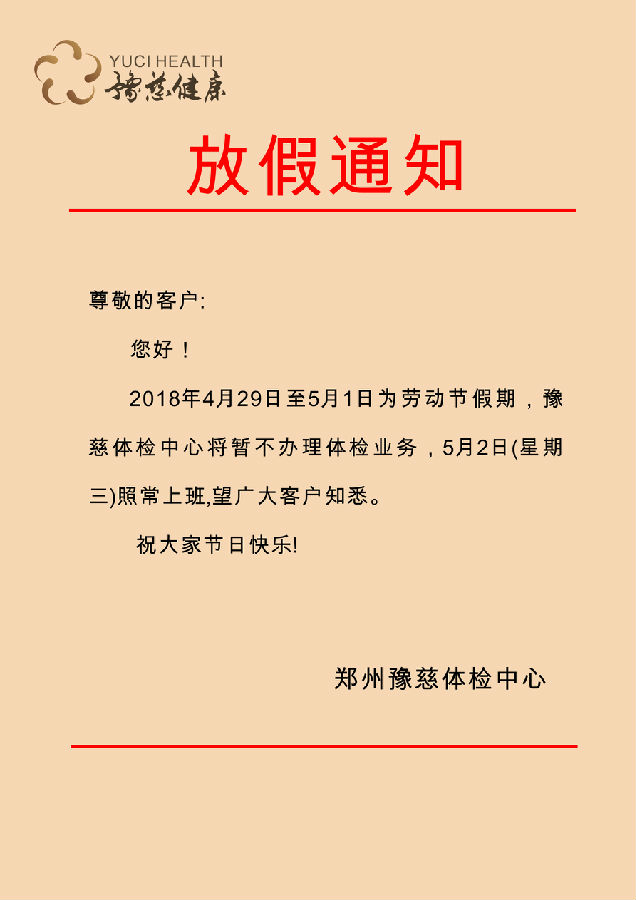 YUCI HEALTH
豫慈健康

放假通知

尊敬的客户:

您好！

2018年4月29日至5月1日为劳动节假期，豫慈体检中心将暂不办理体检业务，5月2日(星期三)照常上班,望广大客户知悉。

祝大家节日快乐!

郑州豫慈体检中心